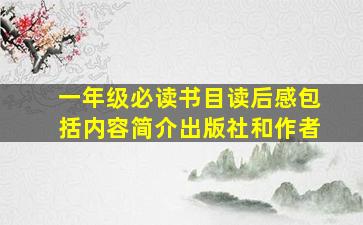 一年级必读书目读后感包括内容简介出版社和作者